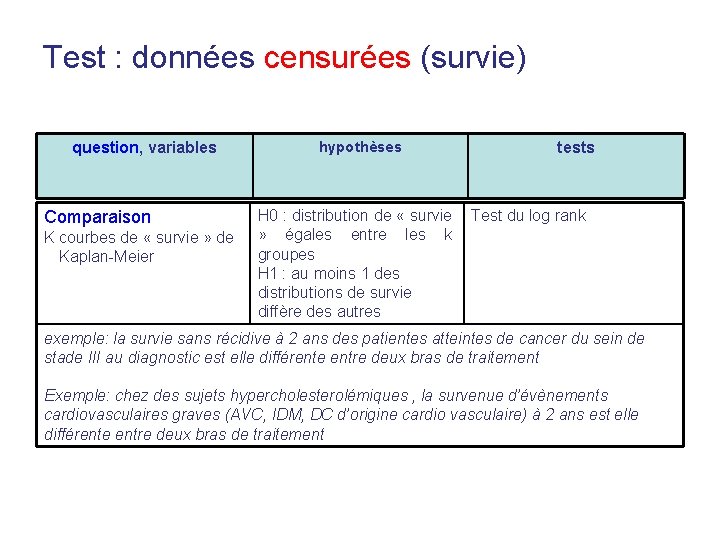 Test : données censurées (survie)

| question, variables | hypothèses | tests |
|---|---|---|
| Comparaison K courbes de « survie » de Kaplan-Meier | H0 : distribution de « survie » égales entre les k groupes H1 : au moins 1 des distributions de survie diffère des autres | Test du log rank |

exemple: la survie sans récidive à 2 ans des patientes atteintes de cancer du sein de stade III au diagnostic est elle différente entre deux bras de traitement

Exemple: chez des sujets hypercholesterolémiques , la survenue d'évènements cardiovasculaires graves (AVC, IDM, DC d'origine cardio vasculaire) à 2 ans est elle différente entre deux bras de traitement